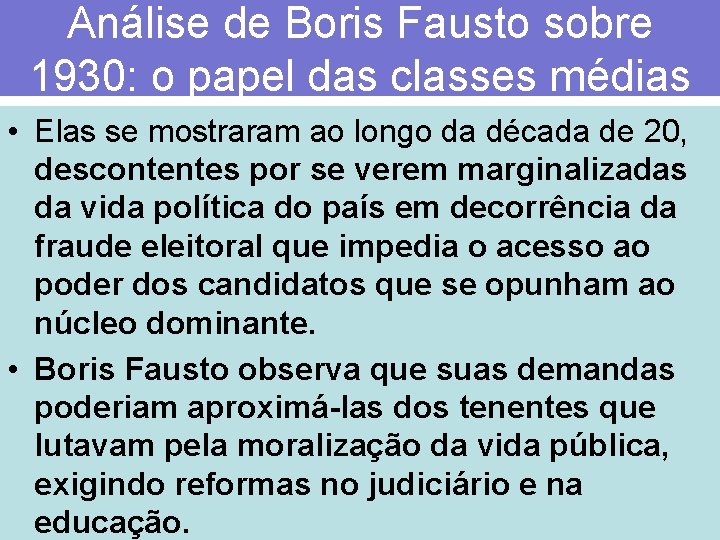 Análise de Boris Fausto sobre 1930: o papel das classes médias

• Elas se mostraram ao longo da década de 20, descontentes por se verem marginalizadas da vida política do país em decorrência da fraude eleitoral que impedia o acesso ao poder dos candidatos que se opunham ao núcleo dominante.

• Boris Fausto observa que suas demandas poderiam aproximá-las dos tenentes que lutavam pela moralização da vida pública, exigindo reformas no judiciário e na educação.